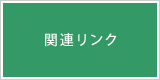 関連リンク